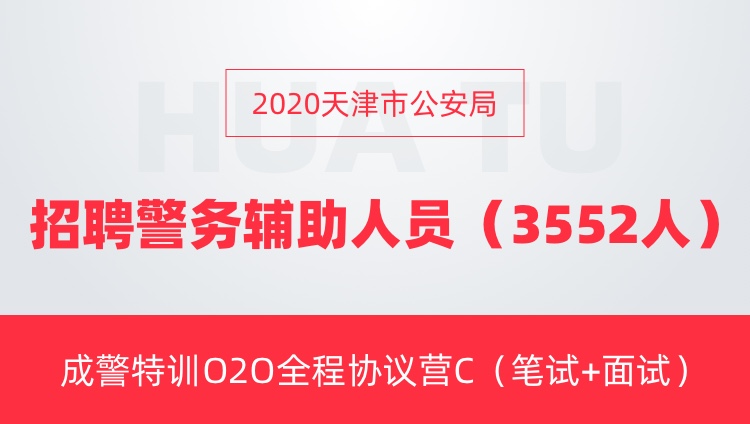 HUA TU

2020天津市公安局

招聘警务辅助人员（3552人）

成警特训O2O全程协议营C（笔试+面试）